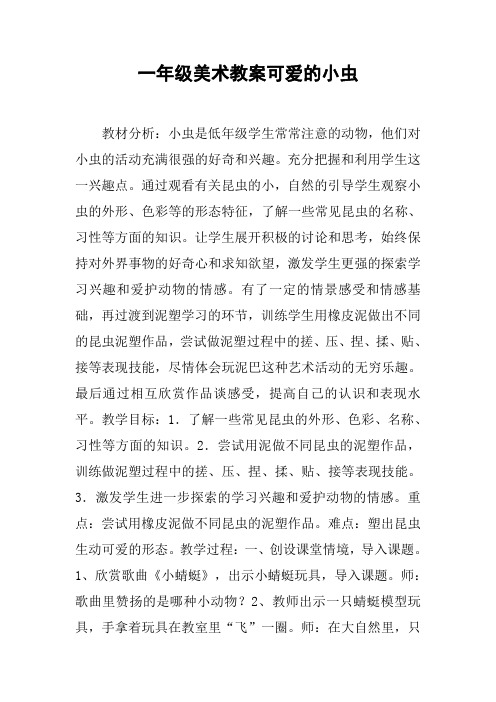 一年级美术教案可爱的小虫

教材分析：小虫是低年级学生常常注意的动物，他们对小虫的活动充满很强的好奇和兴趣。充分把握和利用学生这一兴趣点。通过观看有关昆虫的小，自然的引导学生观察小虫的外形、色彩等的形态特征，了解一些常见昆虫的名称、习性等方面的知识。让学生展开积极的讨论和思考，始终保持对外界事物的好奇心和求知欲望，激发学生更强的探索学习兴趣和爱护动物的情感。有了一定的情景感受和情感基础，再过渡到泥塑学习的环节，训练学生用橡皮泥做出不同的昆虫泥塑作品，尝试做泥塑过程中的搓、压、捏、揉、贴、接等表现技能，尽情体会玩泥巴这种艺术活动的无穷乐趣。最后通过相互欣赏作品谈感受，提高自己的认识和表现水平。教学目标：1．了解一些常见昆虫的外形、色彩、名称、习性等方面的知识。2．尝试用泥做不同昆虫的泥塑作品，训练做泥塑过程中的搓、压、捏、揉、贴、接等表现技能。3．激发学生进一步探索的学习兴趣和爱护动物的情感。重点：尝试用橡皮泥做不同昆虫的泥塑作品。难点：塑出昆虫生动可爱的形态。教学过程：一、创设课堂情境，导入课题。1、欣赏歌曲《小蜻蜓》，出示小蜻蜓玩具，导入课题。师：歌曲里赞扬的是哪种小动物？2、教师出示一只蜻蜓模型玩具，手拿着玩具在教室里“飞”一圈。师：在大自然里，只